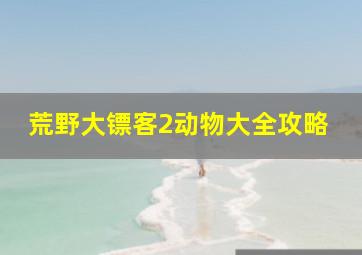 荒野大镖客2动物大全攻略